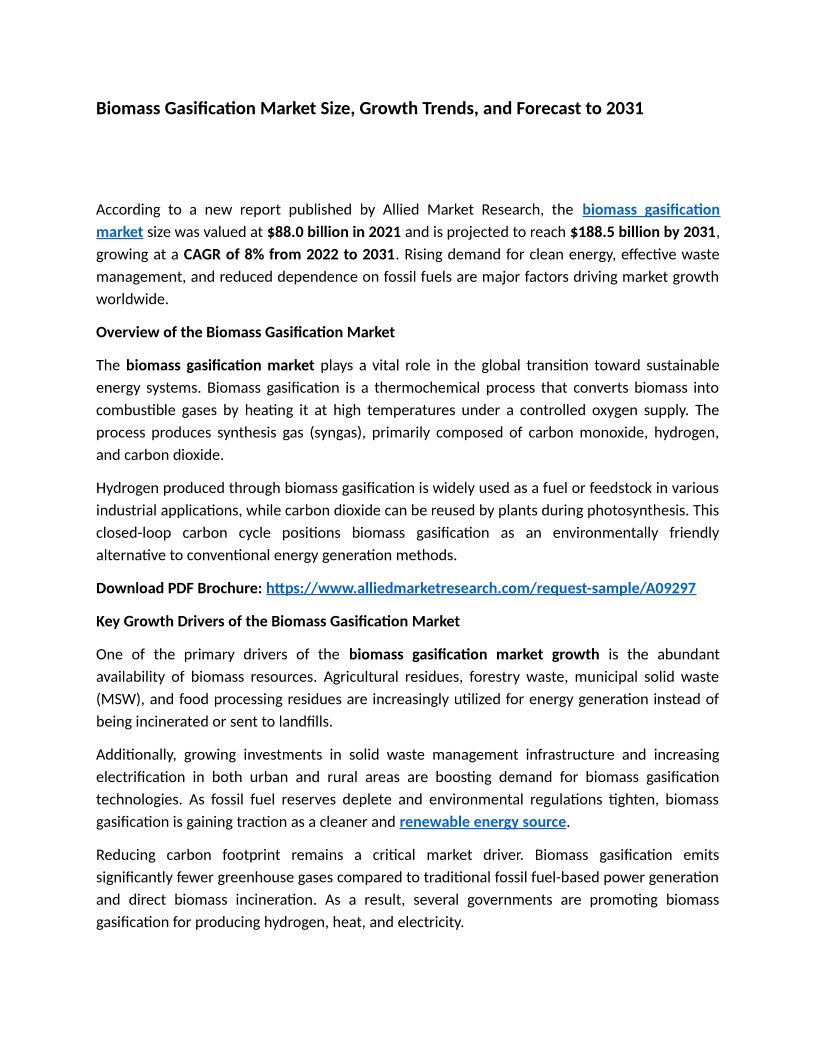 Biomass Gasification Market Size, Growth Trends, and Forecast to 2031

According to a new report published by Allied Market Research, the biomass gasification market size was valued at $88.0 billion in 2021 and is projected to reach $188.5 billion by 2031, growing at a CAGR of 8% from 2022 to 2031. Rising demand for clean energy, effective waste management, and reduced dependence on fossil fuels are major factors driving market growth worldwide.

Overview of the Biomass Gasification Market

The biomass gasification market plays a vital role in the global transition toward sustainable energy systems. Biomass gasification is a thermochemical process that converts biomass into combustible gases by heating it at high temperatures under a controlled oxygen supply. The process produces synthesis gas (syngas), primarily composed of carbon monoxide, hydrogen, and carbon dioxide.

Hydrogen produced through biomass gasification is widely used as a fuel or feedstock in various industrial applications, while carbon dioxide can be reused by plants during photosynthesis. This closed-loop carbon cycle positions biomass gasification as an environmentally friendly alternative to conventional energy generation methods.

Download PDF Brochure: https://www.alliedmarketresearch.com/request-sample/A09297

Key Growth Drivers of the Biomass Gasification Market

One of the primary drivers of the biomass gasification market growth is the abundant availability of biomass resources. Agricultural residues, forestry waste, municipal solid waste (MSW), and food processing residues are increasingly utilized for energy generation instead of being incinerated or sent to landfills.

Additionally, growing investments in solid waste management infrastructure and increasing electrification in both urban and rural areas are boosting demand for biomass gasification technologies. As fossil fuel reserves deplete and environmental regulations tighten, biomass gasification is gaining traction as a cleaner and renewable energy source.

Reducing carbon footprint remains a critical market driver. Biomass gasification emits significantly fewer greenhouse gases compared to traditional fossil fuel-based power generation and direct biomass incineration. As a result, several governments are promoting biomass gasification for producing hydrogen, heat, and electricity.